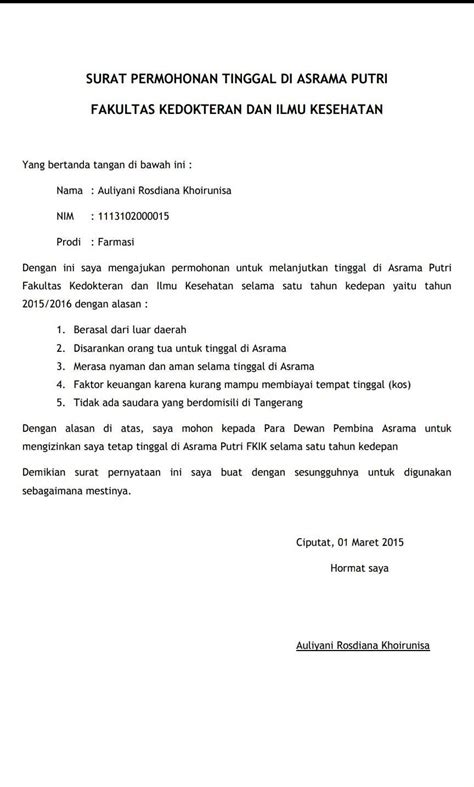 SURAT PERMOHONAN TINGGAL DI ASRAMA PUTRI

FAKULTAS KEDOKTERAN DAN ILMU KESEHATAN

Yang bertanda tangan di bawah ini :

Nama : Auliyani Rosdiana Khoirunisa

NIM : 1113102000015

Prodi : Farmasi

Dengan ini saya mengajukan permohonan untuk melanjutkan tinggal di Asrama Putri Fakultas Kedokteran dan Ilmu Kesehatan selama satu tahun kedepan yaitu tahun 2015/2016 dengan alasan :

1. Berasal dari luar daerah
2. Disarankan orang tua untuk tinggal di Asrama
3. Merasa nyaman dan aman selama tinggal di Asrama
4. Faktor keuangan karena kurang mampu membiayai tempat tinggal (kos)
5. Tidak ada saudara yang berdomisili di Tangerang

Dengan alasan di atas, saya mohon kepada Para Dewan Pembina Asrama untuk mengizinkan saya tetap tinggal di Asrama Putri FKIK selama satu tahun kedepan

Demikian surat pernyataan ini saya buat dengan sesungguhnya untuk digunakan sebagaimana mestinya.

Ciputat, 01 Maret 2015

Hormat saya

Auliyani Rosdiana Khoirunisa